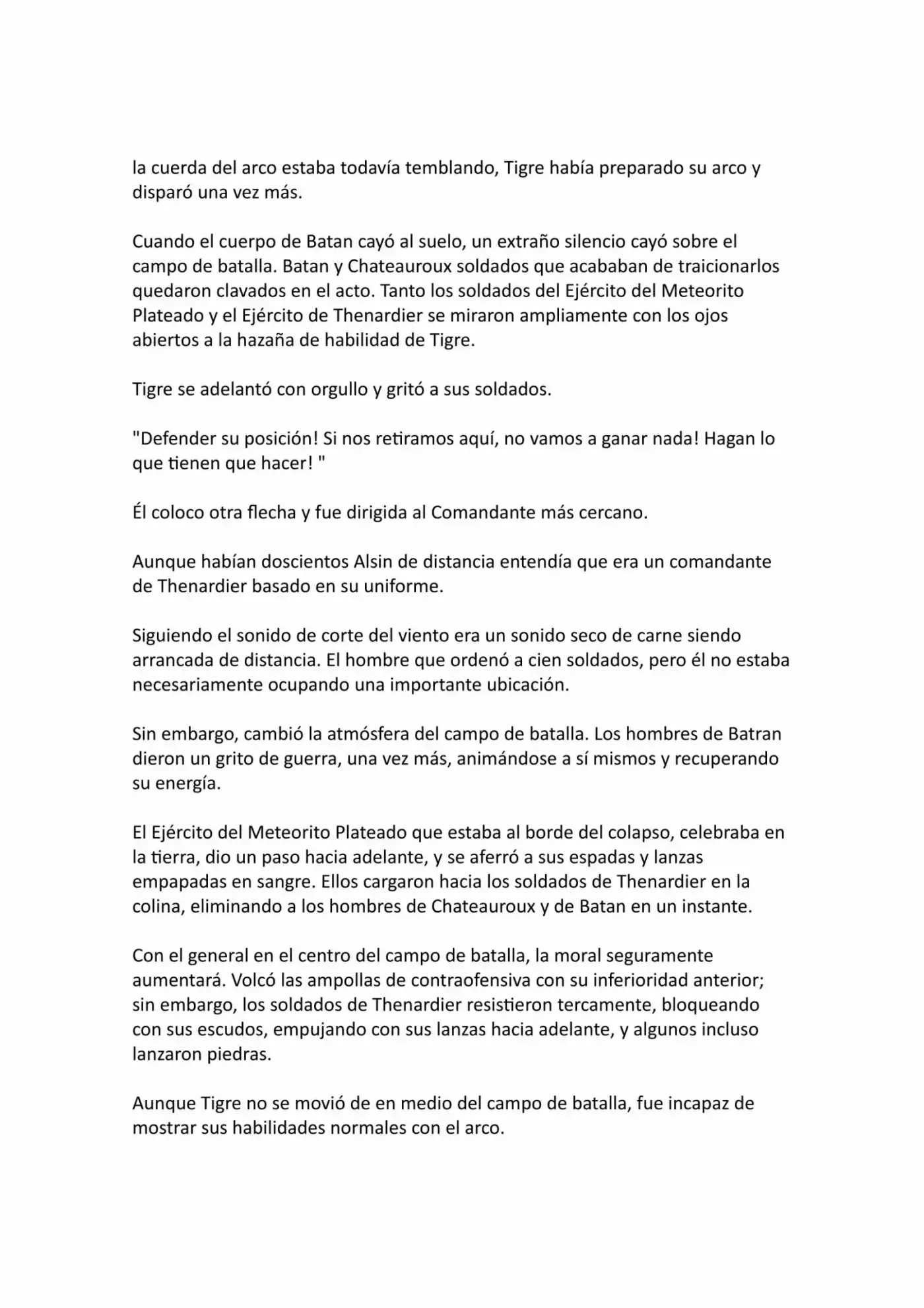 la cuerda del arco estaba todavía temblando, Tigre había preparado su arco y disparó una vez más.

Cuando el cuerpo de Batan cayó al suelo, un extraño silencio cayó sobre el campo de batalla. Batan y Chateauroux soldados que acababan de traicionarlos quedaron clavados en el acto. Tanto los soldados del Ejército del Meteorito Plateado y el Ejército de Thenardier se miraron ampliamente con los ojos abiertos a la hazaña de habilidad de Tigre.

Tigre se adelantó con orgullo y gritó a sus soldados.

"Defender su posición! Si nos retiramos aquí, no vamos a ganar nada! Hagan lo que tienen que hacer! "

Él coloco otra flecha y fue dirigida al Comandante más cercano.

Aunque habían doscientos Alsin de distancia entendía que era un comandante de Thenardier basado en su uniforme.

Siguiendo el sonido de corte del viento era un sonido seco de carne siendo arrancada de distancia. El hombre que ordenó a cien soldados, pero él no estaba necesariamente ocupando una importante ubicación.

Sin embargo, cambió la atmósfera del campo de batalla. Los hombres de Batran dieron un grito de guerra, una vez más, animándose a sí mismos y recuperando su energía.

El Ejército del Meteorito Plateado que estaba al borde del colapso, celebraba en la tierra, dio un paso hacia adelante, y se aferró a sus espadas y lanzas empapadas en sangre. Ellos cargaron hacia los soldados de Thenardier en la colina, eliminando a los hombres de Chateauroux y de Batan en un instante.

Con el general en el centro del campo de batalla, la moral seguramente aumentará. Volcó las ampollas de contraofensiva con su inferioridad anterior; sin embargo, los soldados de Thenardier resistieron tercamente, bloqueando con sus escudos, empujando con sus lanzas hacia adelante, y algunos incluso lanzaron piedras.

Aunque Tigre no se movió de en medio del campo de batalla, fue incapaz de mostrar sus habilidades normales con el arco.